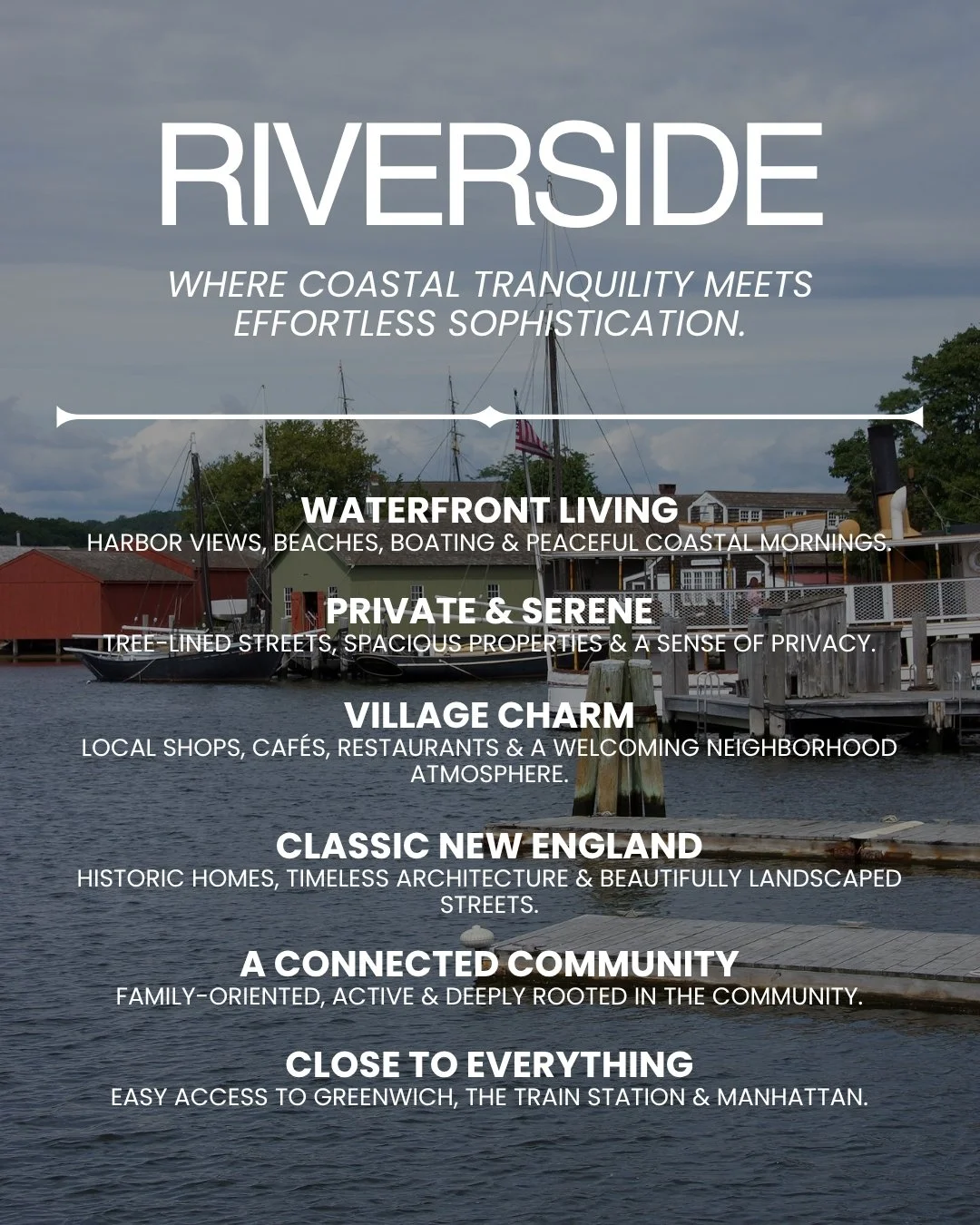 RIVERSIDE

WHERE COASTAL TRANQUILITY MEETS EFFORTLESS SOPHISTICATION.

WATERFRONT LIVING
HARBOR VIEWS, BEACHES, BOATING & PEACEFUL COASTAL MORNINGS.

PRIVATE & SERENE
TREE-LINED STREETS, SPACIOUS PROPERTIES & A SENSE OF PRIVACY.

VILLAGE CHARM
LOCAL SHOPS, CAFÉS, RESTAURANTS & A WELCOMING NEIGHBORHOOD ATMOSPHERE.

CLASSIC NEW ENGLAND
HISTORIC HOMES, TIMELESS ARCHITECTURE & BEAUTIFULLY LANDSCAPED STREETS.

A CONNECTED COMMUNITY
FAMILY-ORIENTED, ACTIVE & DEEPLY ROOTED IN THE COMMUNITY.

CLOSE TO EVERYTHING
EASY ACCESS TO GREENWICH, THE TRAIN STATION & MANHATTAN.